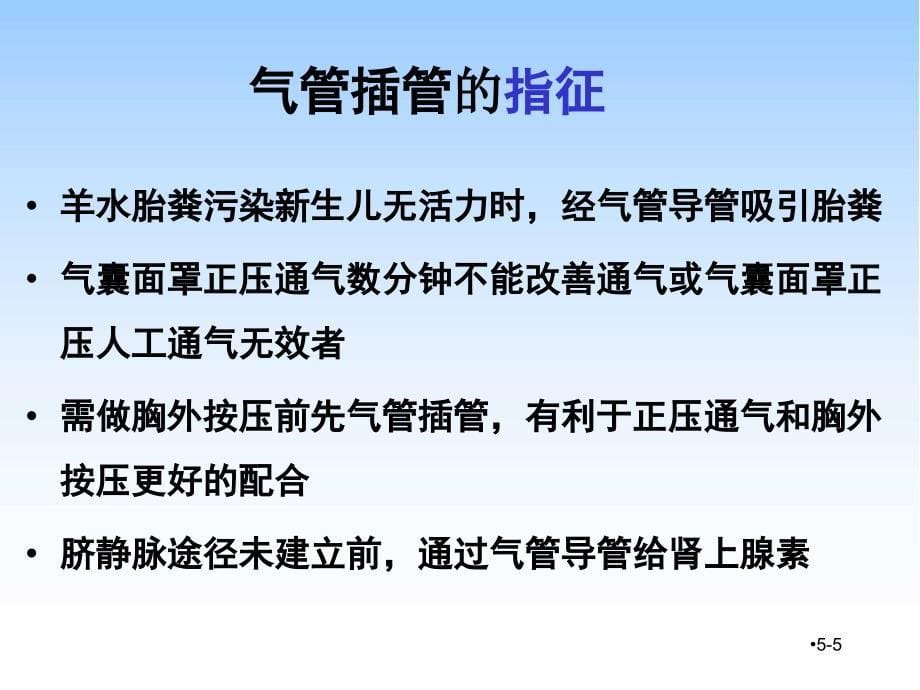 气管插管的指征

• 羊水胎粪污染新生儿无活力时，经气管导管吸引胎粪

• 气囊面罩正压通气数分钟不能改善通气或气囊面罩正压人工通气无效者

• 需做胸外按压前先气管插管，有利于正压通气和胸外按压更好的配合

• 脐静脉途径未建立前，通过气管导管给肾上腺素

•5-5